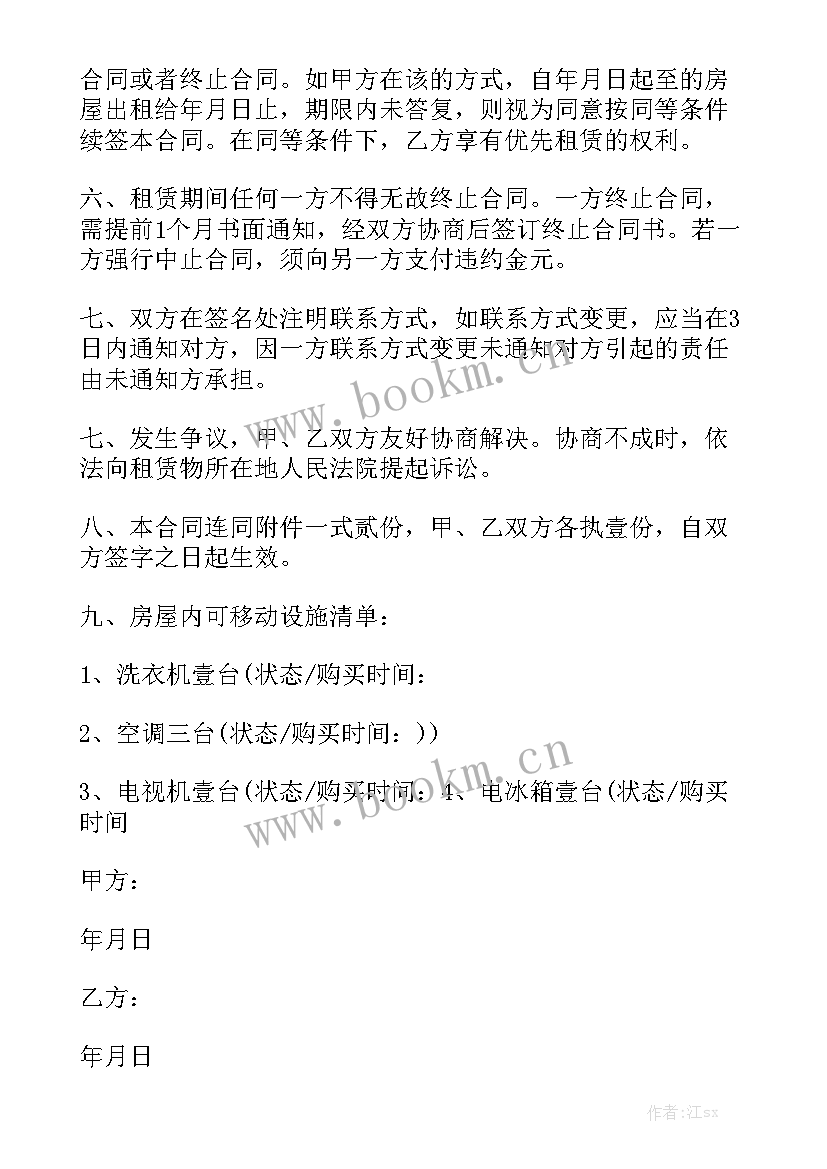 合同或者终止合同。如甲方在该的方式，自年月日起至的房屋出租给年月日止，期限内未答复，则视为同意按同等条件续签本合同。在同等条件下，乙方享有优先租赁的权利。

六、租赁期间任何一方不得无故终止合同。一方终止合同，需提前1个月书面通知，经双方协商后签订终止合同书。若一方强行中止合同，须向另一方支付违约金元。

七、双方在签名处注明联系方式，如联系方式变更，应当在3日内通知对方，因一方联系方式变更未通知对方引起的责任由未通知方承担。

七、发生争议，甲、乙双方友好协商解决。协商不成时，依法向租赁物所在地人民法院提起诉讼。

八、本合同连同附件一式贰份，甲、乙双方各执壹份，自双方签字之日起生效。

九、房屋内可移动设施清单：

1、洗衣机壹台(状态/购买时间：

2、空调三台(状态/购买时间：))

3、电视机壹台(状态/购买时间：4、电冰箱壹台(状态/购买时间

甲方：

年月日

乙方：

年月日

www.bookm.cn

www.bookm.cn

作者:江sx